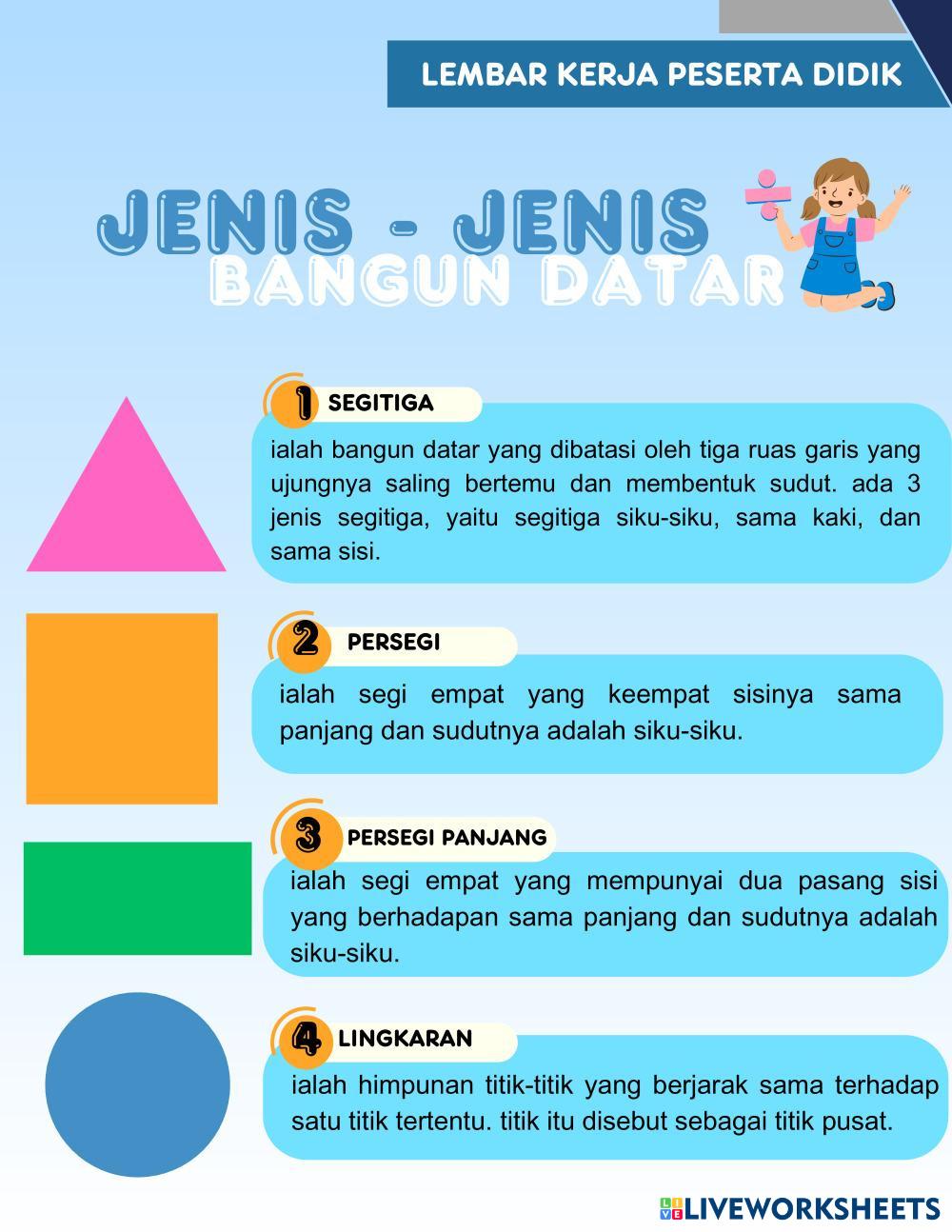 LEMBAR KERJA PESERTA DIDIK

JENIS - JENIS
BANGUN DATAR

1 SEGITIGA

ialah bangun datar yang dibatasi oleh tiga ruas garis yang ujungnya saling bertemu dan membentuk sudut. ada 3 jenis segitiga, yaitu segitiga siku-siku, sama kaki, dan sama sisi.

2 PERSEGI

ialah segi empat yang keempat sisinya sama panjang dan sudutnya adalah siku-siku.

3 PERSEGI PANJANG

ialah segi empat yang mempunyai dua pasang sisi yang berhadapan sama panjang dan sudutnya adalah siku-siku.

4 LINGKARAN

ialah himpunan titik-titik yang berjarak sama terhadap satu titik tertentu. titik itu disebut sebagai titik pusat.

LIVEWORKSHEETS